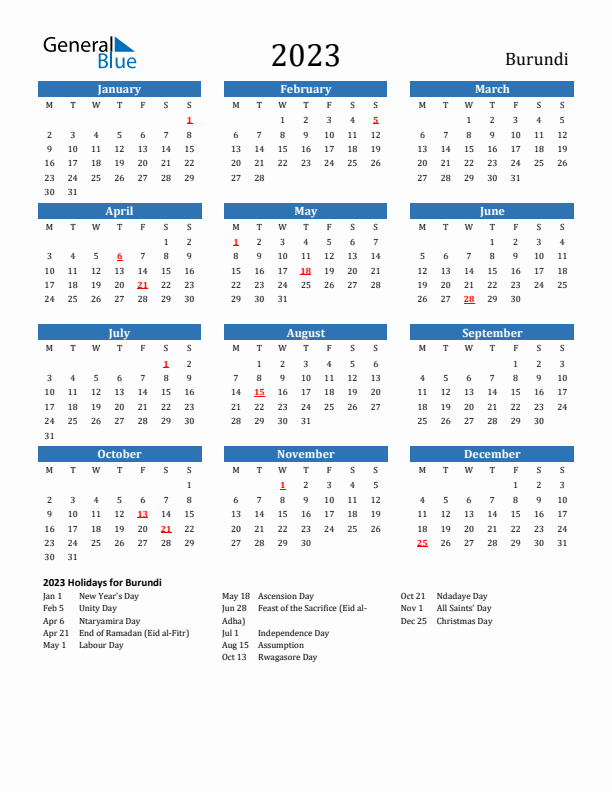 General Blue

2023

Burundi

January

| M | T | W | T | F | S | S |
|---|---|---|---|---|---|---|
| | | | | | | 1 |
| 2 | 3 | 4 | 5 | 6 | 7 | 8 |
| 9 | 10 | 11 | 12 | 13 | 14 | 15 |
| 16 | 17 | 18 | 19 | 20 | 21 | 22 |
| 23 | 24 | 25 | 26 | 27 | 28 | 29 |
| 30 | 31 | | | | | |

February

| M | T | W | T | F | S | S |
|---|---|---|---|---|---|---|
| | | 1 | 2 | 3 | 4 | 5 |
| 6 | 7 | 8 | 9 | 10 | 11 | 12 |
| 13 | 14 | 15 | 16 | 17 | 18 | 19 |
| 20 | 21 | 22 | 23 | 24 | 25 | 26 |
| 27 | 28 | | | | | |

March

| M | T | W | T | F | S | S |
|---|---|---|---|---|---|---|
| | | 1 | 2 | 3 | 4 | 5 |
| 6 | 7 | 8 | 9 | 10 | 11 | 12 |
| 13 | 14 | 15 | 16 | 17 | 18 | 19 |
| 20 | 21 | 22 | 23 | 24 | 25 | 26 |
| 27 | 28 | 29 | 30 | 31 | | |

April

| M | T | W | T | F | S | S |
|---|---|---|---|---|---|---|
| | | | | | 1 | 2 |
| 3 | 4 | 5 | 6 | 7 | 8 | 9 |
| 10 | 11 | 12 | 13 | 14 | 15 | 16 |
| 17 | 18 | 19 | 20 | 21 | 22 | 23 |
| 24 | 25 | 26 | 27 | 28 | 29 | 30 |

May

| M | T | W | T | F | S | S |
|---|---|---|---|---|---|---|
| 1 | 2 | 3 | 4 | 5 | 6 | 7 |
| 8 | 9 | 10 | 11 | 12 | 13 | 14 |
| 15 | 16 | 17 | 18 | 19 | 20 | 21 |
| 22 | 23 | 24 | 25 | 26 | 27 | 28 |
| 29 | 30 | 31 | | | | |

June

| M | T | W | T | F | S | S |
|---|---|---|---|---|---|---|
| | | | 1 | 2 | 3 | 4 |
| 5 | 6 | 7 | 8 | 9 | 10 | 11 |
| 12 | 13 | 14 | 15 | 16 | 17 | 18 |
| 19 | 20 | 21 | 22 | 23 | 24 | 25 |
| 26 | 27 | 28 | 29 | 30 | | |

July

| M | T | W | T | F | S | S |
|---|---|---|---|---|---|---|
| | | | | | 1 | 2 |
| 3 | 4 | 5 | 6 | 7 | 8 | 9 |
| 10 | 11 | 12 | 13 | 14 | 15 | 16 |
| 17 | 18 | 19 | 20 | 21 | 22 | 23 |
| 24 | 25 | 26 | 27 | 28 | 29 | 30 |
| 31 | | | | | | |

August

| M | T | W | T | F | S | S |
|---|---|---|---|---|---|---|
| | 1 | 2 | 3 | 4 | 5 | 6 |
| 7 | 8 | 9 | 10 | 11 | 12 | 13 |
| 14 | 15 | 16 | 17 | 18 | 19 | 20 |
| 21 | 22 | 23 | 24 | 25 | 26 | 27 |
| 28 | 29 | 30 | 31 | | | |

September

| M | T | W | T | F | S | S |
|---|---|---|---|---|---|---|
| | | | | 1 | 2 | 3 |
| 4 | 5 | 6 | 7 | 8 | 9 | 10 |
| 11 | 12 | 13 | 14 | 15 | 16 | 17 |
| 18 | 19 | 20 | 21 | 22 | 23 | 24 |
| 25 | 26 | 27 | 28 | 29 | 30 | |

October

| M | T | W | T | F | S | S |
|---|---|---|---|---|---|---|
| | | | | | | 1 |
| 2 | 3 | 4 | 5 | 6 | 7 | 8 |
| 9 | 10 | 11 | 12 | 13 | 14 | 15 |
| 16 | 17 | 18 | 19 | 20 | 21 | 22 |
| 23 | 24 | 25 | 26 | 27 | 28 | 29 |
| 30 | 31 | | | | | |

November

| M | T | W | T | F | S | S |
|---|---|---|---|---|---|---|
| | | 1 | 2 | 3 | 4 | 5 |
| 6 | 7 | 8 | 9 | 10 | 11 | 12 |
| 13 | 14 | 15 | 16 | 17 | 18 | 19 |
| 20 | 21 | 22 | 23 | 24 | 25 | 26 |
| 27 | 28 | 29 | 30 | | | |

December

| M | T | W | T | F | S | S |
|---|---|---|---|---|---|---|
| | | | | 1 | 2 | 3 |
| 4 | 5 | 6 | 7 | 8 | 9 | 10 |
| 11 | 12 | 13 | 14 | 15 | 16 | 17 |
| 18 | 19 | 20 | 21 | 22 | 23 | 24 |
| 25 | 26 | 27 | 28 | 29 | 30 | 31 |

2023 Holidays for Burundi

Jan 1 New Year's Day
Feb 5 Unity Day
Apr 6 Ntaryamira Day
Apr 21 End of Ramadan (Eid al-Fitr)
May 1 Labour Day

May 18 Ascension Day
Jun 28 Feast of the Sacrifice (Eid al-Adha)
Jul 1 Independence Day
Aug 15 Assumption
Oct 13 Rwagasore Day

Oct 21 Ndadaye Day
Nov 1 All Saints' Day
Dec 25 Christmas Day